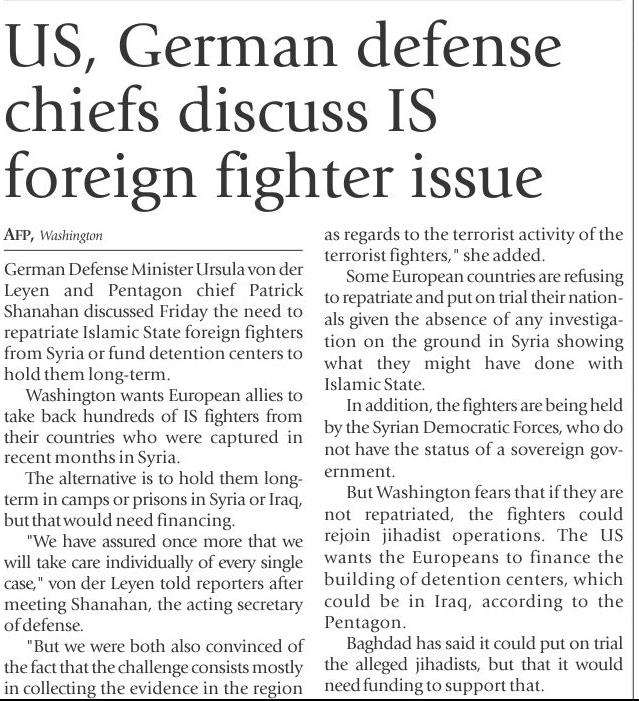 US, German defense chiefs discuss IS foreign fighter issue

AFP, Washington

German Defense Minister Ursula von der Leyen and Pentagon chief Patrick Shanahan discussed Friday the need to repatriate Islamic State foreign fighters from Syria or fund detention centers to hold them long-term.

Washington wants European allies to take back hundreds of IS fighters from their countries who were captured in recent months in Syria.

The alternative is to hold them long-term in camps or prisons in Syria or Iraq, but that would need financing.

"We have assured once more that we will take care individually of every single case," von der Leyen told reporters after meeting Shanahan, the acting secretary of defense.

"But we were both also convinced of the fact that the challenge consists mostly in collecting the evidence in the region as regards to the terrorist activity of the terrorist fighters," she added.

Some European countries are refusing to repatriate and put on trial their nationals given the absence of any investigation on the ground in Syria showing what they might have done with Islamic State.

In addition, the fighters are being held by the Syrian Democratic Forces, who do not have the status of a sovereign government.

But Washington fears that if they are not repatriated, the fighters could rejoin jihadist operations. The US wants the Europeans to finance the building of detention centers, which could be in Iraq, according to the Pentagon.

Baghdad has said it could put on trial the alleged jihadists, but that it would need funding to support that.